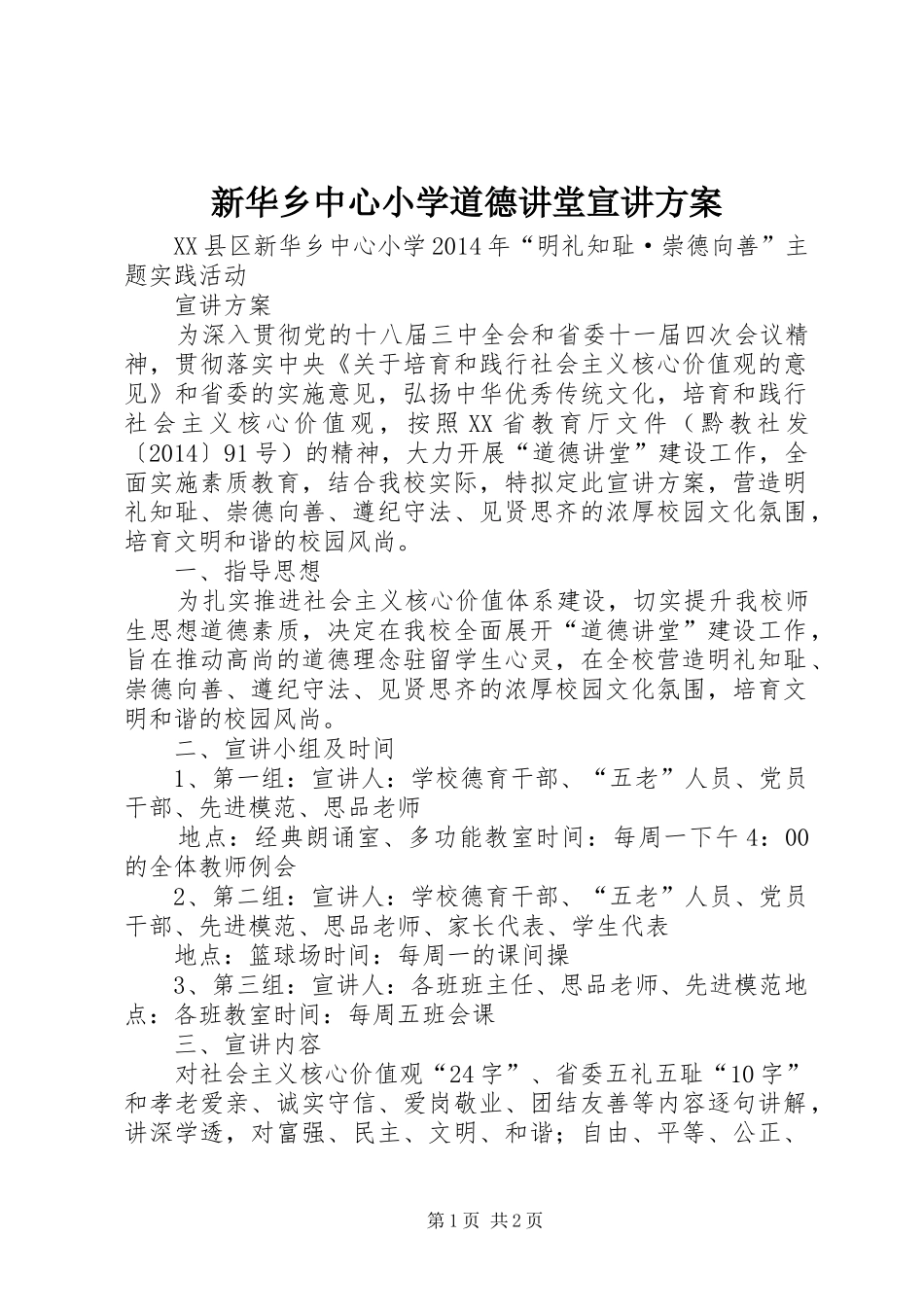 新华乡中心小学道德讲堂宣讲方案

XX县区新华乡中心小学2014年“明礼知耻·崇德向善”主题实践活动

宣讲方案

为深入贯彻党的十八届三中全会和省委十一届四次会议精神，贯彻落实中央《关于培育和践行社会主义核心价值观的意见》和省委的实施意见，弘扬中华优秀传统文化，培育和践行社会主义核心价值观，按照XX省教育厅文件（黔教社发〔2014〕91号）的精神，大力开展“道德讲堂”建设工作，全面实施素质教育，结合我校实际，特拟定此宣讲方案，营造明礼知耻、崇德向善、遵纪守法、见贤思齐的浓厚校园文化氛围，培育文明和谐的校园风尚。

一、指导思想

为扎实推进社会主义核心价值体系建设，切实提升我校师生思想道德素质，决定在我校全面展开“道德讲堂”建设工作，旨在推动高尚的道德理念驻留学生心灵，在全校营造明礼知耻、崇德向善、遵纪守法、见贤思齐的浓厚校园文化氛围，培育文明和谐的校园风尚。

二、宣讲小组及时间

1、第一组：宣讲人：学校德育干部、“五老”人员、党员干部、先进模范、思品老师

地点：经典朗诵室、多功能教室时间：每周一下午4：00的全体教师例会

2、第二组：宣讲人：学校德育干部、“五老”人员、党员干部、先进模范、思品老师、家长代表、学生代表

地点：篮球场时间：每周一的课间操

3、第三组：宣讲人：各班班主任、思品老师、先进模范地点：各班教室时间：每周五班会课

三、宣讲内容

对社会主义核心价值观“24字”、省委五礼五耻“10字”和孝老爱亲、诚实守信、爱岗敬业、团结友善等内容逐句讲解，讲深学透，对富强、民主、文明、和谐；自由、平等、公正、

第1页 共2页